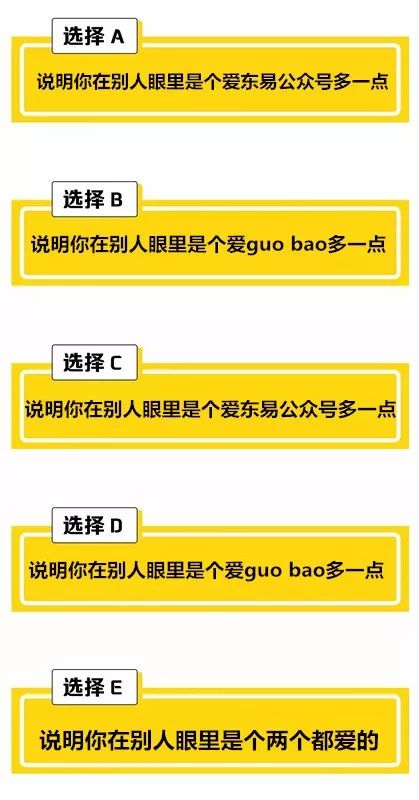 选择 A

说明你在别人眼里是个爱东易公众号多一点

选择 B

说明你在别人眼里是个爱guo bao多一点

选择 C

说明你在别人眼里是个爱东易公众号多一点

选择 D

说明你在别人眼里是个爱guo bao多一点

选择 E

说明你在别人眼里是个两个都爱的